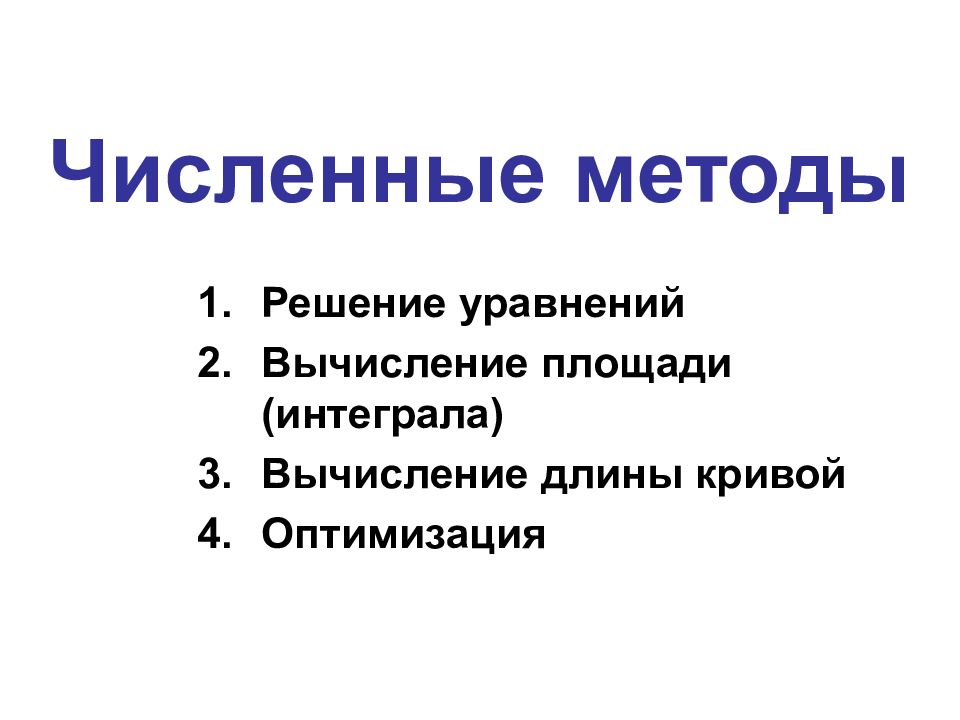 Численные методы

1. Решение уравнений
2. Вычисление площади (интеграла)
3. Вычисление длины кривой
4. Оптимизация